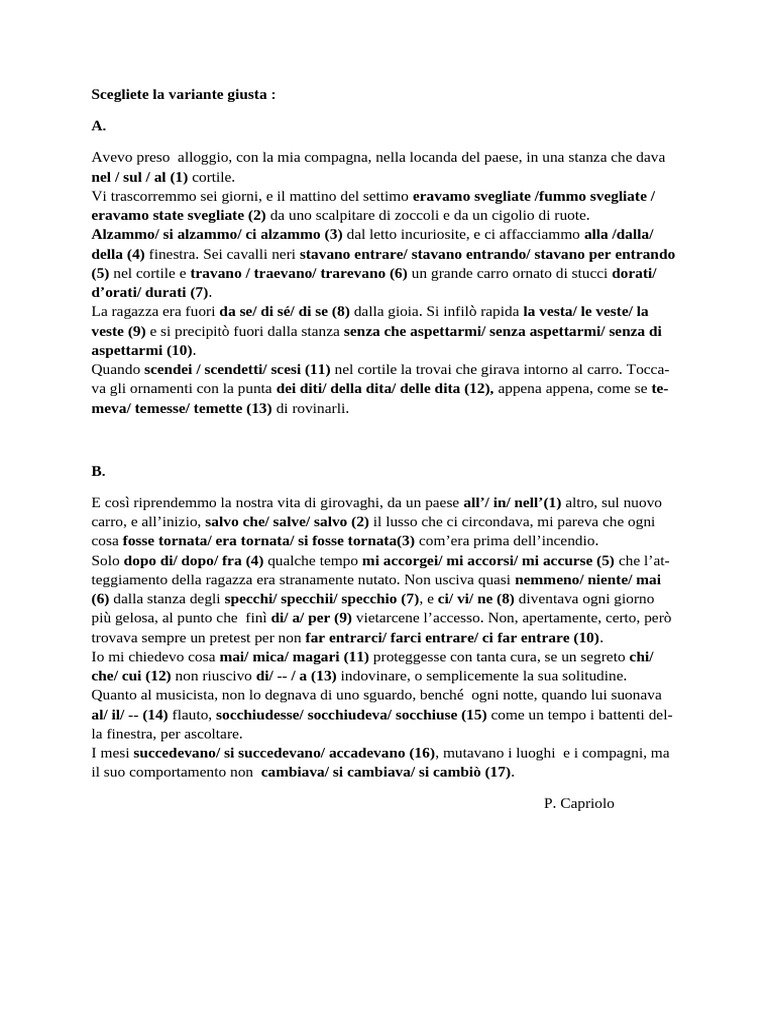 Scegliete la variante giusta :

A.

Avevo preso alloggio, con la mia compagna, nella locanda del paese, in una stanza che dava nel / sul / al (1) cortile.
Vi trascorremmo sei giorni, e il mattino del settimo eravamo svegliate /fummo svegliate / eravamo state svegliate (2) da uno scalpitare di zoccoli e da un cigolio di ruote.
Alzammo/ si alzammo/ ci alzammo (3) dal letto incuriosite, e ci affacciammo alla /dalla/ della (4) finestra. Sei cavalli neri stavano entrare/ stavano entrando/ stavano per entrando (5) nel cortile e travano / traevano/ trarevano (6) un grande carro ornato di stucci dorati/ d'orati/ durati (7).
La ragazza era fuori da se/ di sé/ di se (8) dalla gioia. Si infilò rapida la vesta/ le veste/ la veste (9) e si precipitò fuori dalla stanza senza che aspettarmi/ senza aspettarmi/ senza di aspettarmi (10).
Quando scendei / scendetti/ scesi (11) nel cortile la trovai che girava intorno al carro. Toccava gli ornamenti con la punta dei diti/ della dita/ delle dita (12), appena appena, come se temeva/ temesse/ temette (13) di rovinarli.

B.

E così riprendemmo la nostra vita di girovaghi, da un paese all'/ in/ nell'(1) altro, sul nuovo carro, e all'inizio, salvo che/ salve/ salvo (2) il lusso che ci circondava, mi pareva che ogni cosa fosse tornata/ era tornata/ si fosse tornata(3) com'era prima dell'incendio.
Solo dopo di/ dopo/ fra (4) qualche tempo mi accorgei/ mi accorsi/ mi accurse (5) che l'atteggiamento della ragazza era stranamente nutato. Non usciva quasi nemmeno/ niente/ mai (6) dalla stanza degli specchi/ specchii/ specchio (7), e ci/ vi/ ne (8) diventava ogni giorno più gelosa, al punto che finì di/ a/ per (9) vietarcene l'accesso. Non, apertamente, certo, però trovava sempre un pretest per non far entrarci/ farci entrare/ ci far entrare (10).
Io mi chiedevo cosa mai/ mica/ magari (11) proteggesse con tanta cura, se un segreto chi/ che/ cui (12) non riuscivo di/ -- / a (13) indovinare, o semplicemente la sua solitudine.
Quanto al musicista, non lo degnava di uno sguardo, benché ogni notte, quando lui suonava al/ il/ -- (14) flauto, socchiudesse/ socchiudeva/ socchiuse (15) come un tempo i battenti della finestra, per ascoltare.
I mesi succedevano/ si succedevano/ accadevano (16), mutavano i luoghi e i compagni, ma il suo comportamento non cambiava/ si cambiava/ si cambiò (17).

P. Capriolo